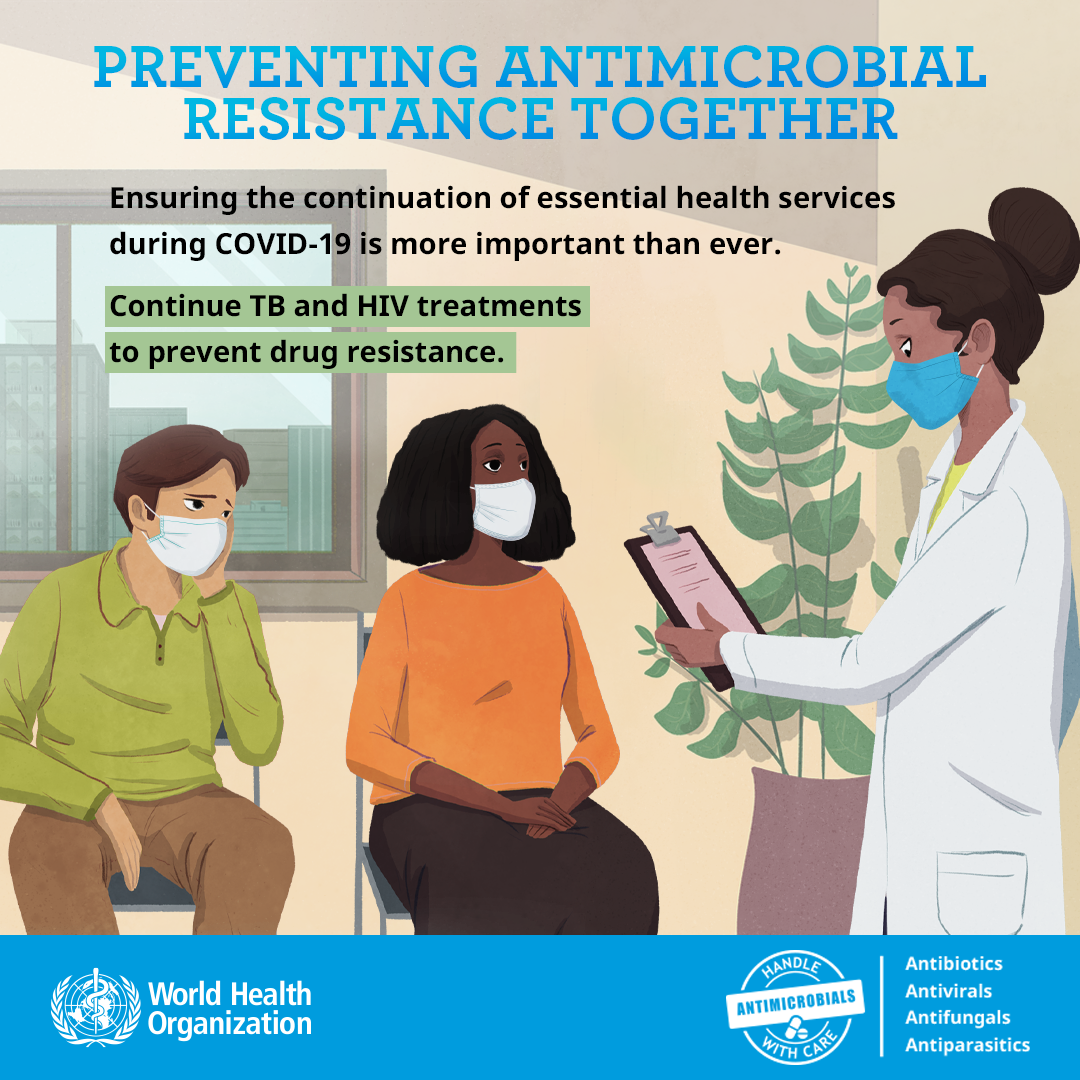 PREVENTING ANTIMICROBIAL RESISTANCE TOGETHER

Ensuring the continuation of essential health services during COVID-19 is more important than ever.

Continue TB and HIV treatments to prevent drug resistance.

World Health Organization

HANDLE
ANTIMICROBIALS
WITH CARE

Antibiotics
Antivirals
Antifungals
Antiparasitics